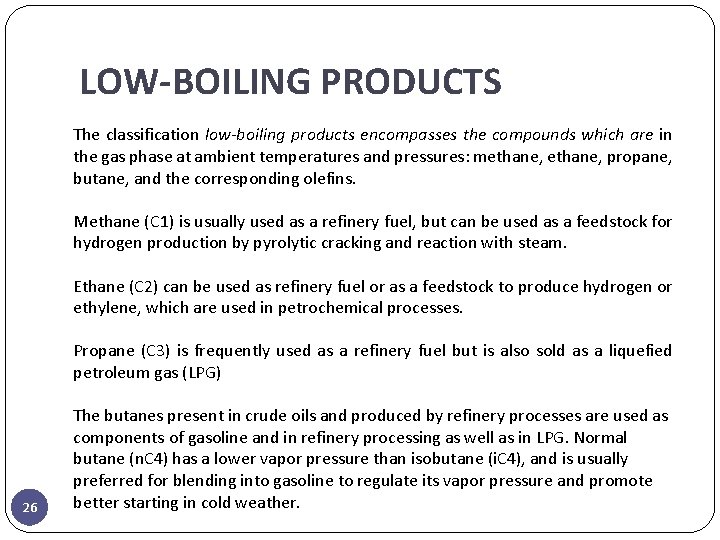 LOW-BOILING PRODUCTS

The classification low-boiling products encompasses the compounds which are in the gas phase at ambient temperatures and pressures: methane, ethane, propane, butane, and the corresponding olefins.

Methane (C1) is usually used as a refinery fuel, but can be used as a feedstock for hydrogen production by pyrolytic cracking and reaction with steam.

Ethane (C2) can be used as refinery fuel or as a feedstock to produce hydrogen or ethylene, which are used in petrochemical processes.

Propane (C3) is frequently used as a refinery fuel but is also sold as a liquefied petroleum gas (LPG)

The butanes present in crude oils and produced by refinery processes are used as components of gasoline and in refinery processing as well as in LPG. Normal butane (nC4) has a lower vapor pressure than isobutane (iC4), and is usually preferred for blending into gasoline to regulate its vapor pressure and promote better starting in cold weather.

26